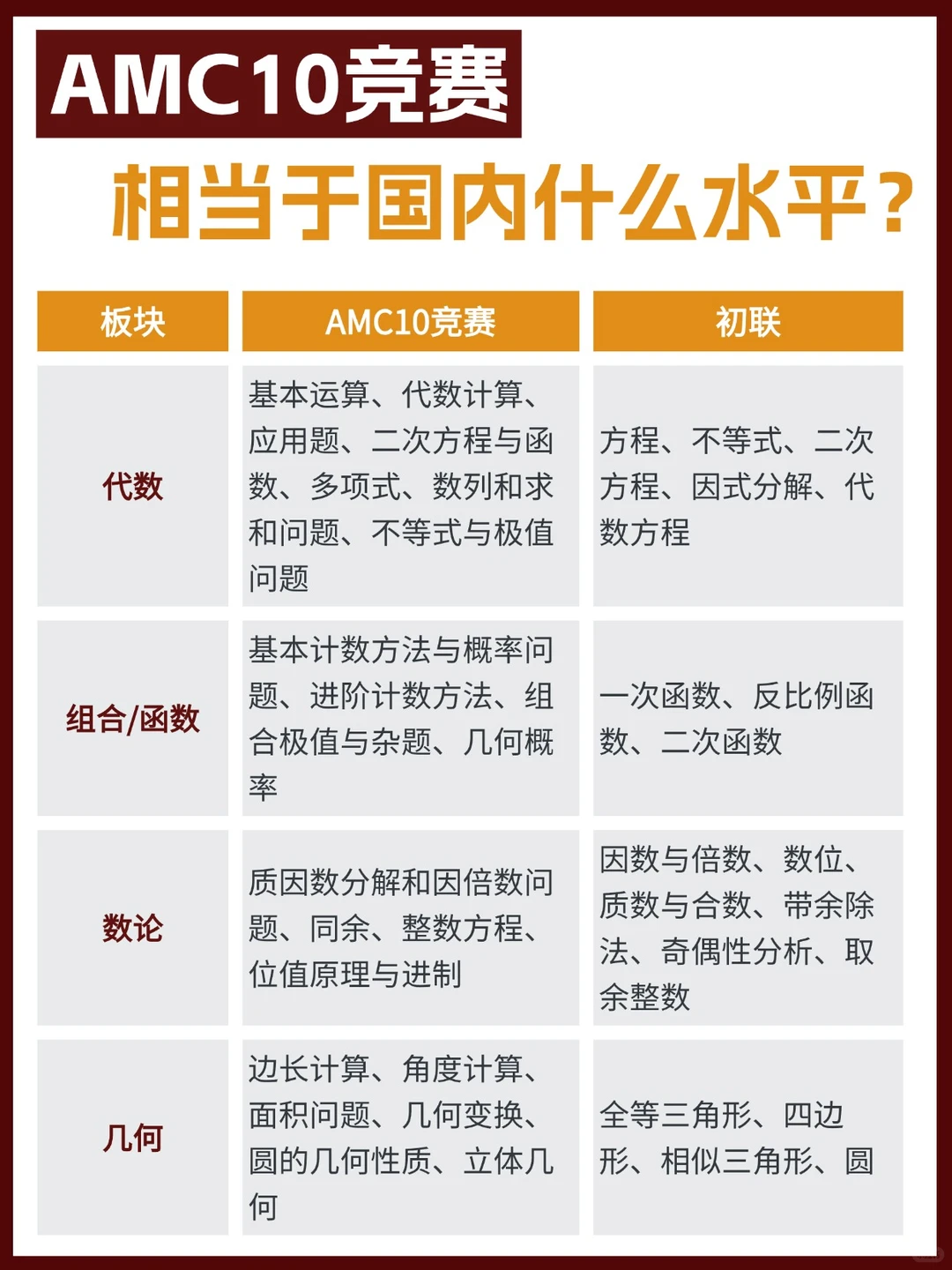 AMC10竞赛

相当于国内什么水平?

| 板块 | AMC10竞赛 | 初联 |
|---|---|---|
| 代数 | 基本运算、代数计算、应用题、二次方程与函数、多项式、数列和求和问题、不等式与极值问题 | 方程、不等式、二次方程、因式分解、代数方程 |
| 组合/函数 | 基本计数方法与概率问题、进阶计数方法、组合极值与杂题、几何概率 | 一次函数、反比例函数、二次函数 |
| 数论 | 质因数分解和因倍数问题、同余、整数方程、位值原理与进制 | 因数与倍数、数位、质数与合数、带余除法、奇偶性分析、取余整数 |
| 几何 | 边长计算、角度计算、面积问题、几何变换、圆的几何性质、立体几何 | 全等三角形、四边形、相似三角形、圆 |